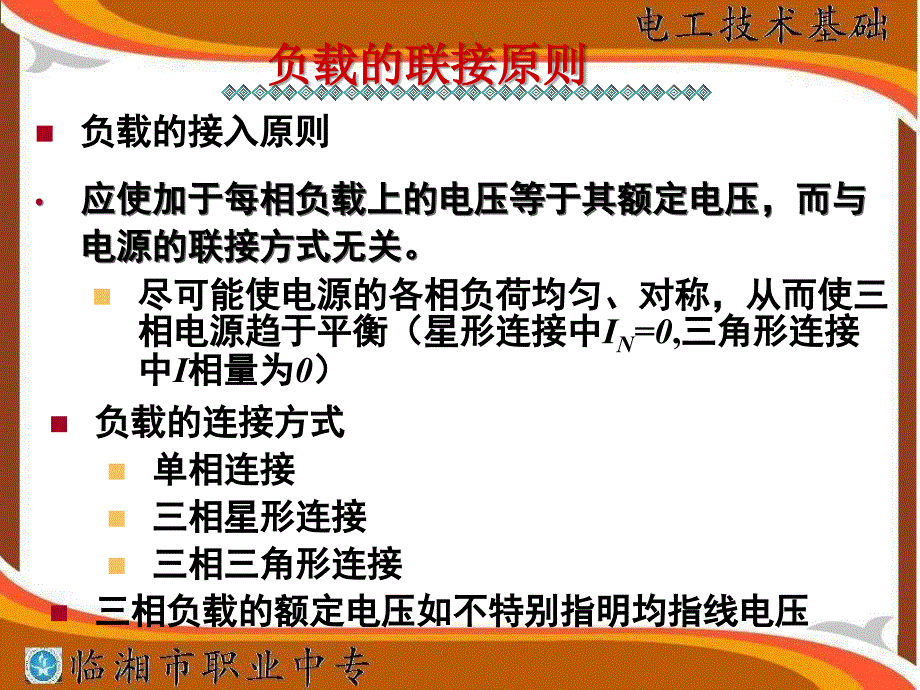 电工技术基础

负载的联接原则

负载的接入原则

应使加于每相负载上的电压等于其额定电压，而与电源的联接方式无关。

尽可能使电源的各相负荷均匀、对称，从而使三相电源趋于平衡（星形连接中$I_N=0$,三角形连接中$I$相量为$0$）

负载的连接方式

单相连接

三相星形连接

三相三角形连接

三相负载的额定电压如不特别指明均指线电压

临湘市职业中专